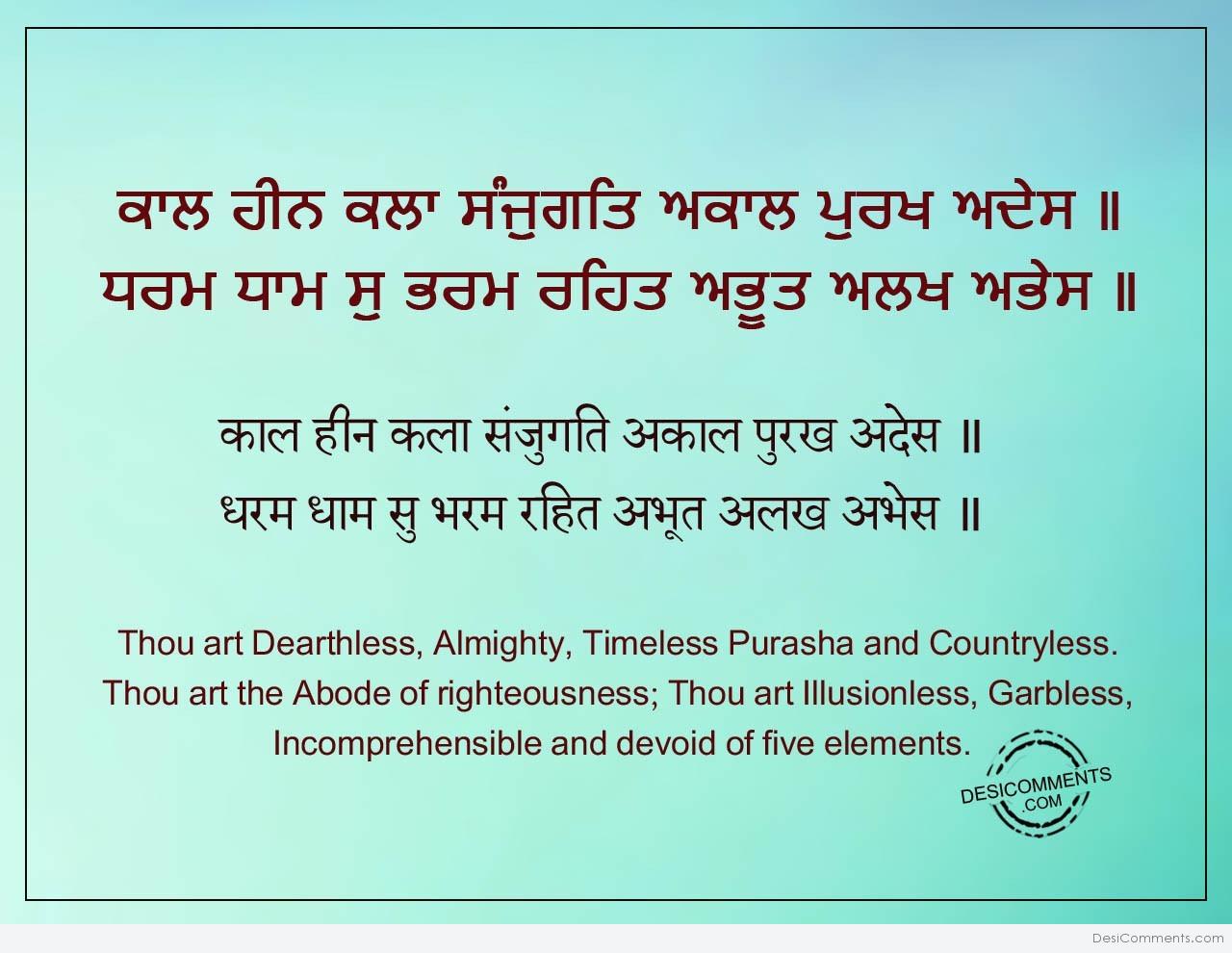 ਕਾਲ ਹੀਨ ਕਲਾ ਸੰਜੁਗਤਿ ਅਕਾਲ ਪੁਰਖ ਅਦੇਸ ॥
ਧਰਮ ਧਾਮ ਸੁ ਭਰਮ ਰਹਿਤ ਅਭੂਤ ਅਲਖ ਅਭੇਸ ॥

काल हीन कला संजुगति अकाल पुरख अदेस ॥
धरम धाम सु भरम रहित अभूत अलख अभेस ॥

Thou art Dearthless, Almighty, Timeless Purasha and Countryless. Thou art the Abode of righteousness; Thou art Illusionless, Garbless, Incomprehensible and devoid of five elements.

DESICOMMENTS .COM

DesiComments.com